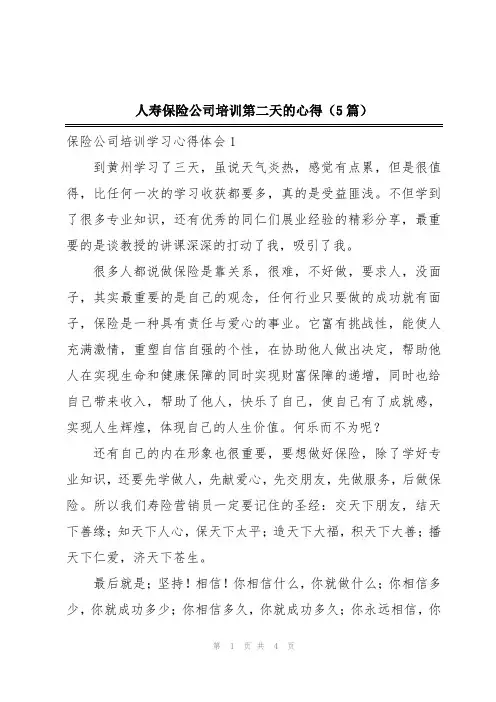 人寿保险公司培训第二天的心得（5篇）

保险公司培训学习心得体会1

到黄州学习了三天，虽说天气炎热，感觉有点累，但是很值得，比任何一次的学习收获都要多，真的是受益匪浅。不但学到了很多专业知识，还有优秀的同仁们展业经验的精彩分享，最重要的是谈教授的讲课深深的打动了我，吸引了我。

很多人都说做保险是靠关系，很难，不好做，要求人，没面子，其实最重要的是自己的观念，任何行业只要做的成功就有面子，保险是一种具有责任与爱心的事业。它富有挑战性，能使人充满激情，重塑自信自强的个性，在协助他人做出决定，帮助他人在实现生命和健康保障的同时实现财富保障的递增，同时也给自己带来收入，帮助了他人，快乐了自己，使自己有了成就感，实现人生辉煌，体现自己的人生价值。何乐而不为呢？

还有自己的内在形象也很重要，要想做好保险，除了学好专业知识，还要先学做人，先献爱心，先交朋友，先做服务，后做保险。所以我们寿险营销员一定要记住的圣经：交天下朋友，结天下善缘；知天下人心，保天下太平；造天下大福，积天下大善；播天下仁爱，济天下苍生。

最后就是：坚持！相信！你相信什么，你就做什么；你相信多少，你就成功多少；你相信多久，你就成功多久；你永远相信，你

第 1 页 共 4 页